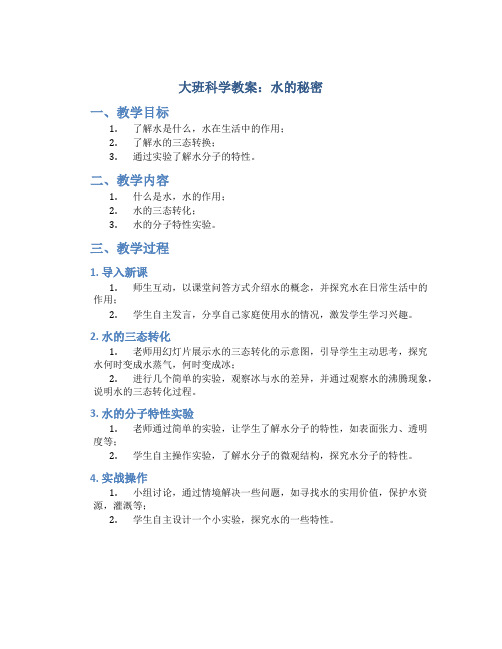 大班科学教案：水的秘密

一、教学目标

1. 了解水是什么，水在生活中的作用；
2. 了解水的三态转换；
3. 通过实验了解水分子的特性。

二、教学内容

1. 什么是水，水的作用；
2. 水的三态转化；
3. 水的分子特性实验。

三、教学过程

1. 导入新课

1. 师生互动，以课堂问答方式介绍水的概念，并探究水在日常生活中的作用；
2. 学生自主发言，分享自己家庭使用水的情况，激发学生学习兴趣。

2. 水的三态转化

1. 老师用幻灯片展示水的三态转化的示意图，引导学生主动思考，探究水何时变成水蒸气，何时变成冰；
2. 进行几个简单的实验，观察冰与水的差异，并通过观察水的沸腾现象，说明水的三态转化过程。

3. 水的分子特性实验

1. 老师通过简单的实验，让学生了解水分子的特性，如表面张力、透明度等；
2. 学生自主操作实验，了解水分子的微观结构，探究水分子的特性。

4. 实战操作

1. 小组讨论，通过情境解决一些问题，如寻找水的实用价值，保护水资源，灌溉等；
2. 学生自主设计一个小实验，探究水的一些特性。